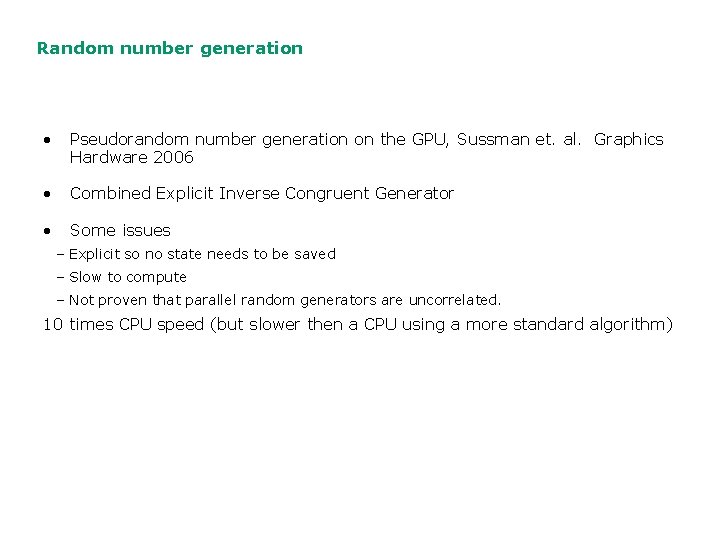 Random number generation

• Pseudorandom number generation on the GPU, Sussman et. al. Graphics Hardware 2006

• Combined Explicit Inverse Congruent Generator

• Some issues

– Explicit so no state needs to be saved

– Slow to compute

– Not proven that parallel random generators are uncorrelated.

10 times CPU speed (but slower then a CPU using a more standard algorithm)